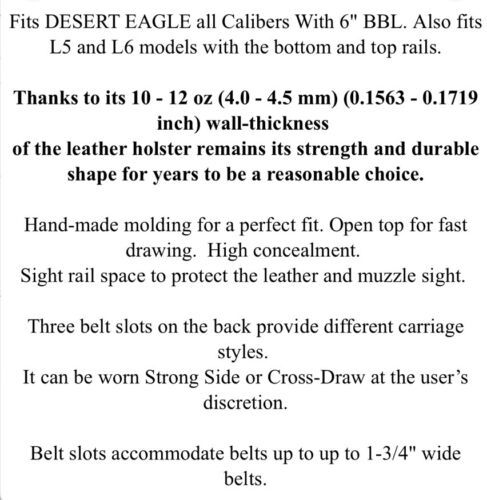 Fits DESERT EAGLE all Calibers With 6" BBL. Also fits L5 and L6 models with the bottom and top rails.

Thanks to its 10 - 12 oz (4.0 - 4.5 mm) (0.1563 - 0.1719 inch) wall-thickness
of the leather holster remains its strength and durable shape for years to be a reasonable choice.

Hand-made molding for a perfect fit. Open top for fast drawing.  High concealment.
Sight rail space to protect the leather and muzzle sight.

Three belt slots on the back provide different carriage styles.
It can be worn Strong Side or Cross-Draw at the user's discretion.

Belt slots accommodate belts up to up to 1-3/4" wide belts.